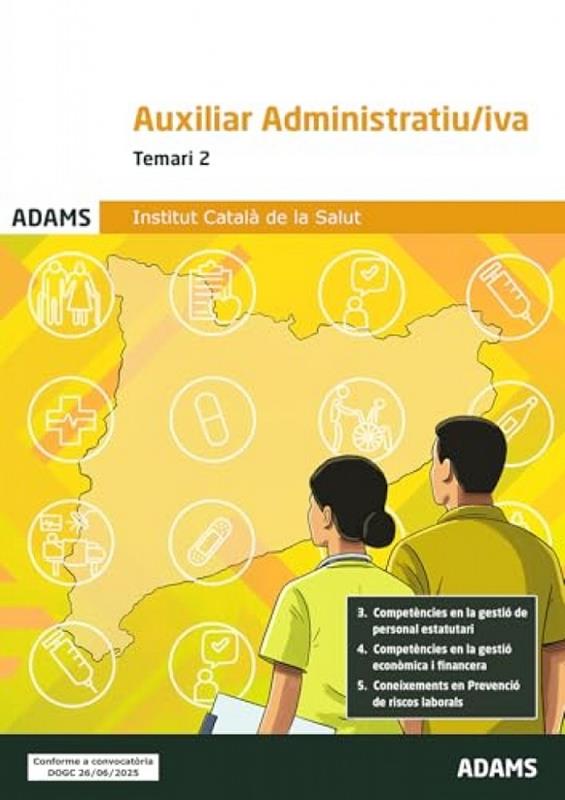 Auxiliar Administratiu/iva

Temari 2

ADAMS

Institut Català de la Salut

3. Competències en la gestió de personal estatutari
4. Competències en la gestió econòmica i financera
5. Coneixements en Prevenció de riscos laborals

Conforme a convocatòria
DOGC 26/06/2025

ADAMS